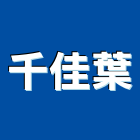 千佳葉